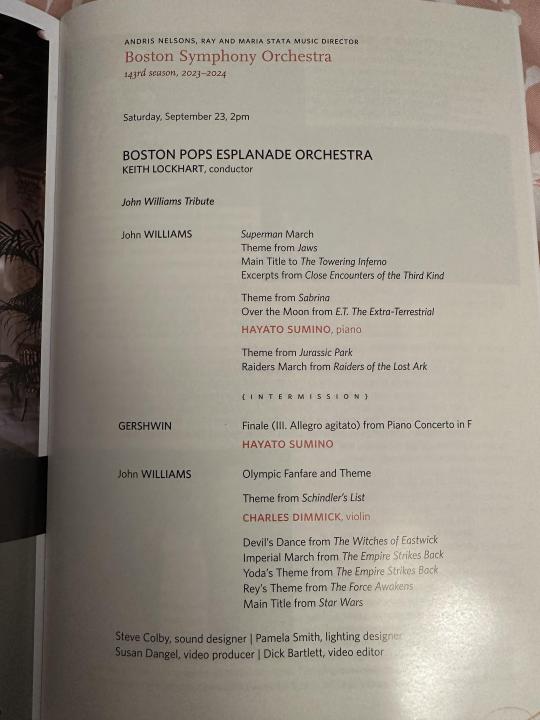 ANDRIS NELSONS, RAY AND MARIA STATA MUSIC DIRECTOR
Boston Symphony Orchestra
143rd season, 2023–2024

Saturday, September 23, 2pm

BOSTON POPS ESPLANADE ORCHESTRA
KEITH LOCKHART, conductor

John Williams Tribute

John WILLIAMS

Superman March
Theme from Jaws
Main Title to The Towering Inferno
Excerpts from Close Encounters of the Third Kind

Theme from Sabrina
Over the Moon from E.T. The Extra-Terrestrial

HAYATO SUMINO, piano

Theme from Jurassic Park
Raiders March from Raiders of the Lost Ark

{INTERMISSION}

GERSHWIN

Finale (III. Allegro agitato) from Piano Concerto in F

HAYATO SUMINO

John WILLIAMS

Olympic Fanfare and Theme

Theme from Schindler's List

CHARLES DIMMICK, violin

Devil's Dance from The Witches of Eastwick
Imperial March from The Empire Strikes Back
Yoda's Theme from The Empire Strikes Back
Rey's Theme from The Force Awakens
Main Title from Star Wars

Steve Colby, sound designer | Pamela Smith, lighting designer
Susan Dangel, video producer | Dick Bartlett, video editor